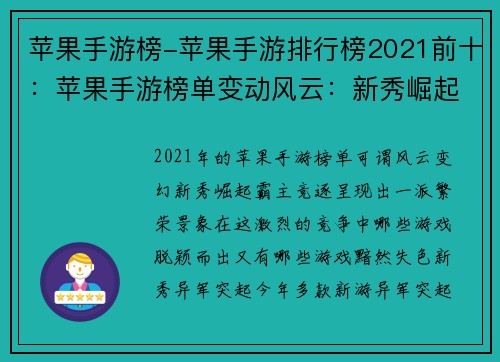 苹果手游榜-苹果手游排行榜2021前十：苹果手游榜单变动风云：新秀崛起

2021年的苹果手游榜单可谓风云变幻新秀崛起霸主竞逐呈现出一派繁荣景象在这激烈的竞争中哪些游戏脱颖而出又有哪些游戏黯然失色新秀异军突起今年多款新游异军突起